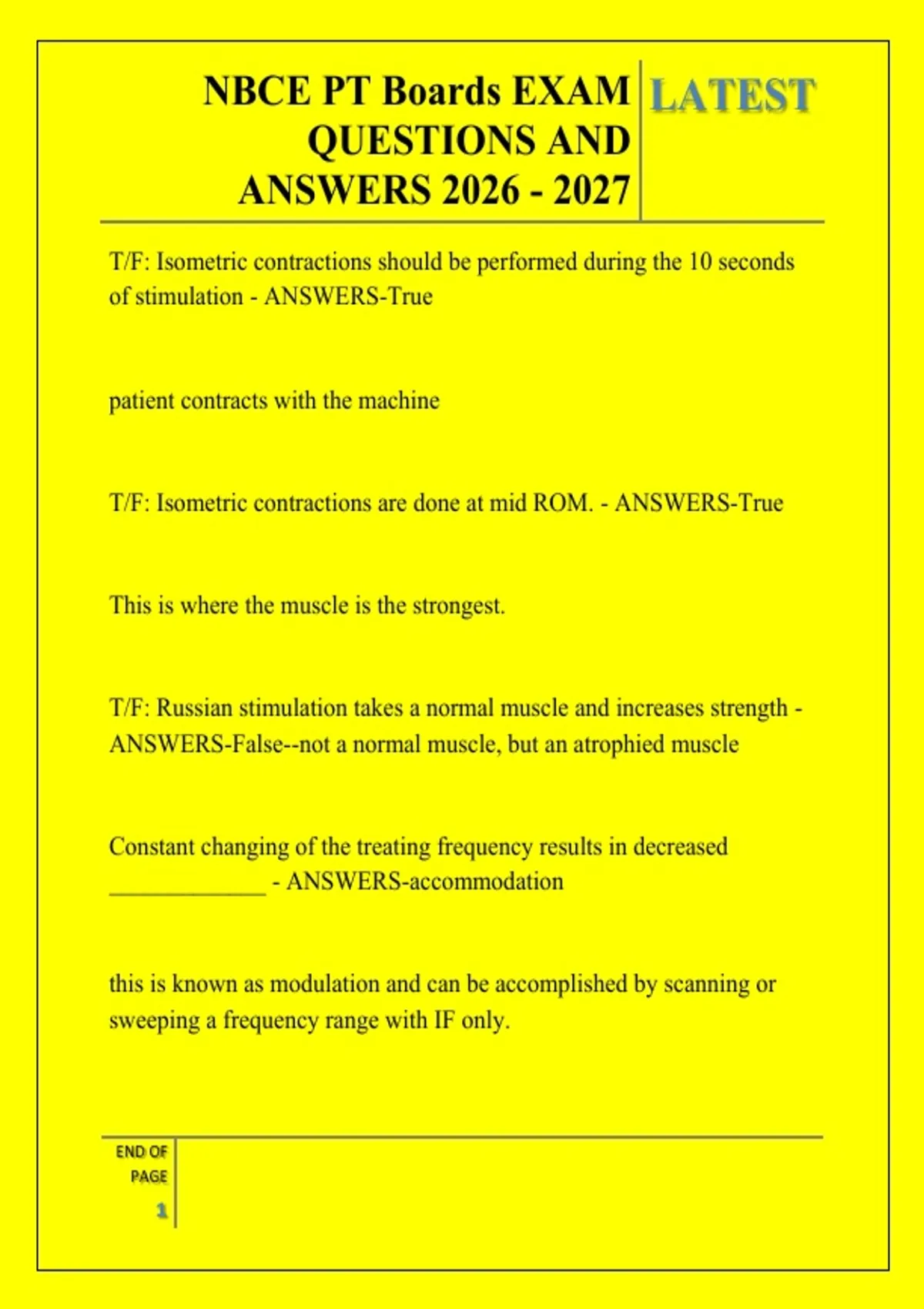 NBCE PT Boards EXAM QUESTIONS AND ANSWERS 2026 - 2027

LATEST

T/F: Isometric contractions should be performed during the 10 seconds of stimulation - ANSWERS-True

patient contracts with the machine

T/F: Isometric contractions are done at mid ROM. - ANSWERS-True

This is where the muscle is the strongest.

T/F: Russian stimulation takes a normal muscle and increases strength - ANSWERS-False--not a normal muscle, but an atrophied muscle

Constant changing of the treating frequency results in decreased _____________ - ANSWERS-accommodation

this is known as modulation and can be accomplished by scanning or sweeping a frequency range with IF only.

END OF PAGE

1